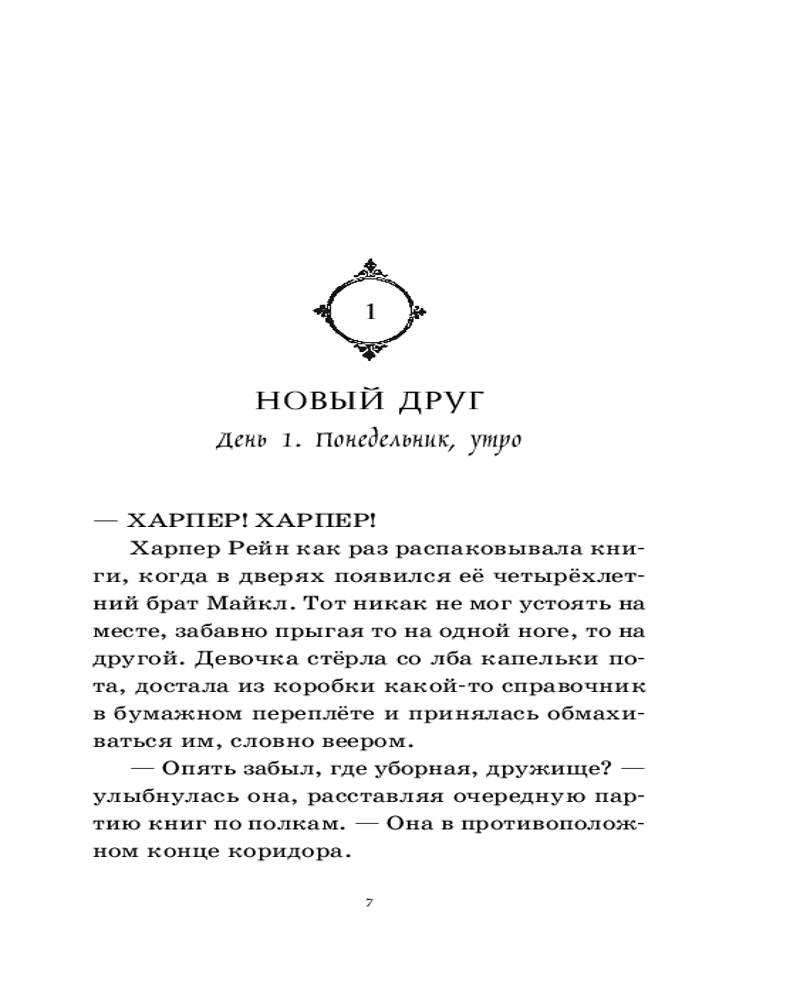 1

НОВЫЙ ДРУГ

День 1. Понедельник, утро

— ХАРПЕР! ХАРПЕР!

Харпер Рейн как раз распаковывала книги, когда в дверях появился её четырёхлетний брат Майкл. Тот никак не мог устоять на месте, забавно прыгая то на одной ноге, то на другой. Девочка стёрла со лба капельки пота, достала из коробки какой-то справочник в бумажном переплёте и принялась обмахиваться им, словно веером.

— Опять забыл, где уборная, дружище? — улыбнулась она, расставляя очередную партию книг по полкам. — Она в противоположном конце коридора.

7